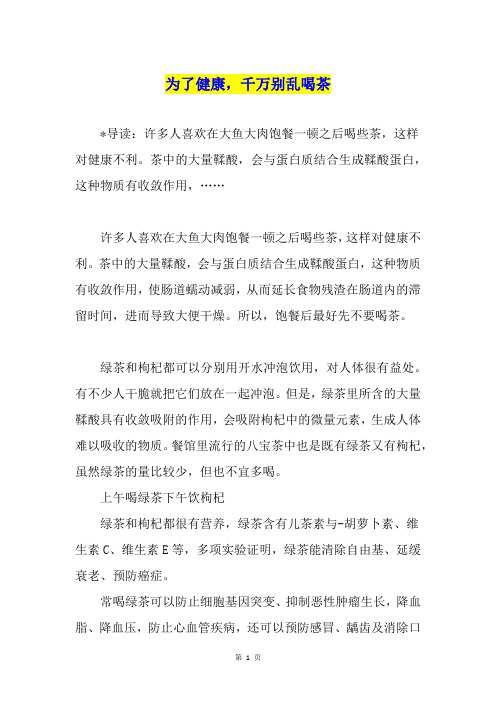 为了健康，千万别乱喝茶

*导读：许多人喜欢在大鱼大肉饱餐一顿之后喝些茶，这样对健康不利。茶中的大量鞣酸，会与蛋白质结合生成鞣酸蛋白，这种物质有收敛作用，……

许多人喜欢在大鱼大肉饱餐一顿之后喝些茶，这样对健康不利。茶中的大量鞣酸，会与蛋白质结合生成鞣酸蛋白，这种物质有收敛作用，使肠道蠕动减弱，从而延长食物残渣在肠道内的滞留时间，进而导致大便干燥。所以，饱餐后最好先不要喝茶。

绿茶和枸杞都可以分别用开水冲泡饮用，对人体很有益处。有不少人干脆就把它们放在一起冲泡。但是，绿茶里所含的大量鞣酸具有收敛吸附的作用，会吸附枸杞中的微量元素，生成人体难以吸收的物质。餐馆里流行的八宝茶中也是既有绿茶又有枸杞，虽然绿茶的量比较少，但也不宜多喝。

上午喝绿茶下午饮枸杞

绿茶和枸杞都很有营养，绿茶含有儿茶素与-胡萝卜素、维生素C、维生素E等，多项实验证明，绿茶能清除自由基、延缓衰老、预防癌症。

常喝绿茶可以防止细胞基因突变、抑制恶性肿瘤生长，降血脂、降血压，防止心血管疾病，还可以预防感冒、龋齿及消除口

第 1 页